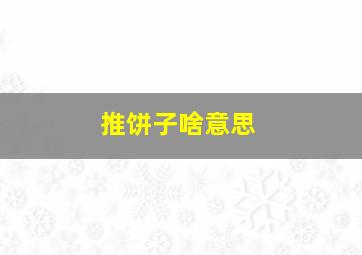 推饼子啥意思